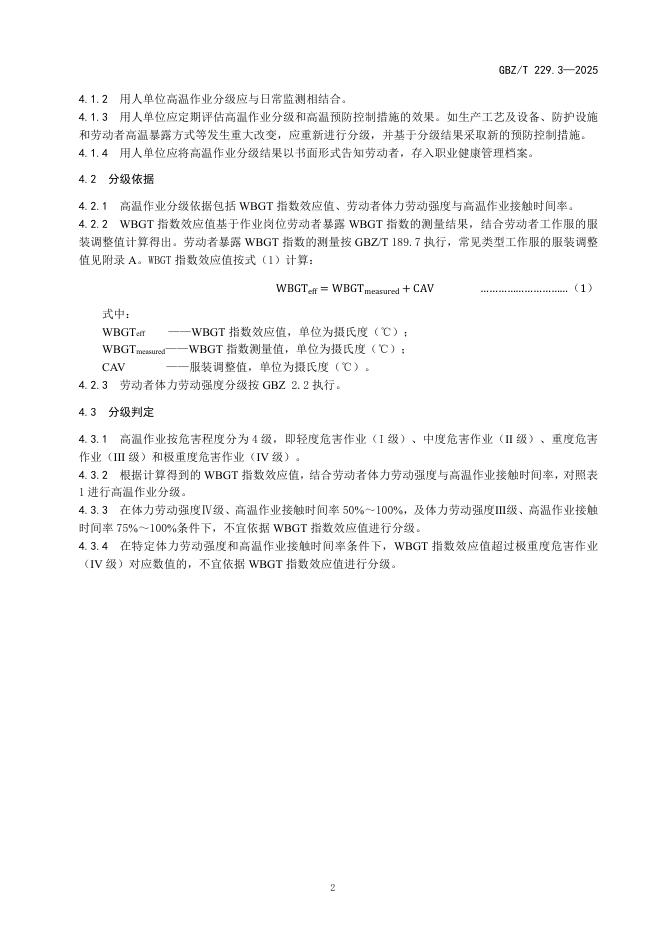 GBZ/T 229.3—2025

4.1.2 用人单位高温作业分级应与日常监测相结合。
4.1.3 用人单位应定期评估高温作业分级和高温预防控制措施的效果。如生产工艺及设备、防护设施和劳动者高温暴露方式等发生重大改变，应重新进行分级，并基于分级结果采取新的预防控制措施。
4.1.4 用人单位应将高温作业分级结果以书面形式告知劳动者，存入职业健康管理档案。

4.2 分级依据

4.2.1 高温作业分级依据包括 WBGT 指数效应值、劳动者体力劳动强度与高温作业接触时间率。
4.2.2 WBGT 指数效应值基于作业岗位劳动者暴露 WBGT 指数的测量结果，结合劳动者工作服的服装调整值计算得出。劳动者暴露 WBGT 指数的测量按 GBZ/T 189.7 执行，常见类型工作服的服装调整值见附录 A。WBGT 指数效应值按式（1）计算：

$WBGT_{eff} = WBGT_{measured} + CAV$ …………………………（1）

式中：
$WBGT_{eff}$ ——WBGT 指数效应值，单位为摄氏度（℃）；
$WBGT_{measured}$——WBGT 指数测量值，单位为摄氏度（℃）；
CAV ——服装调整值，单位为摄氏度（℃）。
4.2.3 劳动者体力劳动强度分级按 GBZ 2.2 执行。

4.3 分级判定

4.3.1 高温作业按危害程度分为 4 级，即轻度危害作业（I 级）、中度危害作业（II 级）、重度危害作业（III 级）和极重度危害作业（IV 级）。
4.3.2 根据计算得到的 WBGT 指数效应值，结合劳动者体力劳动强度与高温作业接触时间率，对照表 1 进行高温作业分级。
4.3.3 在体力劳动强度Ⅳ级、高温作业接触时间率 50%～100%，及体力劳动强度Ⅲ级、高温作业接触时间率 75%～100%条件下，不宜依据 WBGT 指数效应值进行分级。
4.3.4 在特定体力劳动强度和高温作业接触时间率条件下，WBGT 指数效应值超过极重度危害作业（IV 级）对应数值的，不宜依据 WBGT 指数效应值进行分级。

2